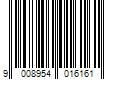 9 008954 016161